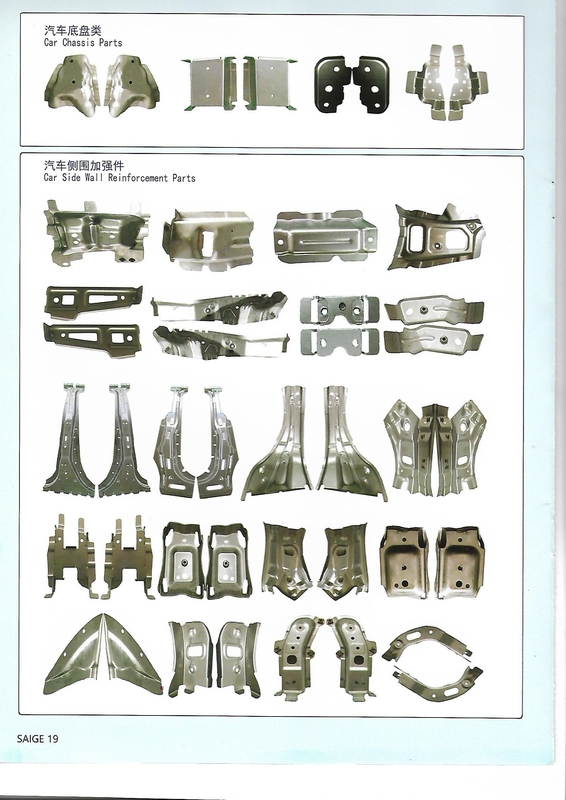 汽车底盘类
Car Chassis Parts

汽车侧围加强件
Car Side Wall Reinforcement Parts

SAIGE 19